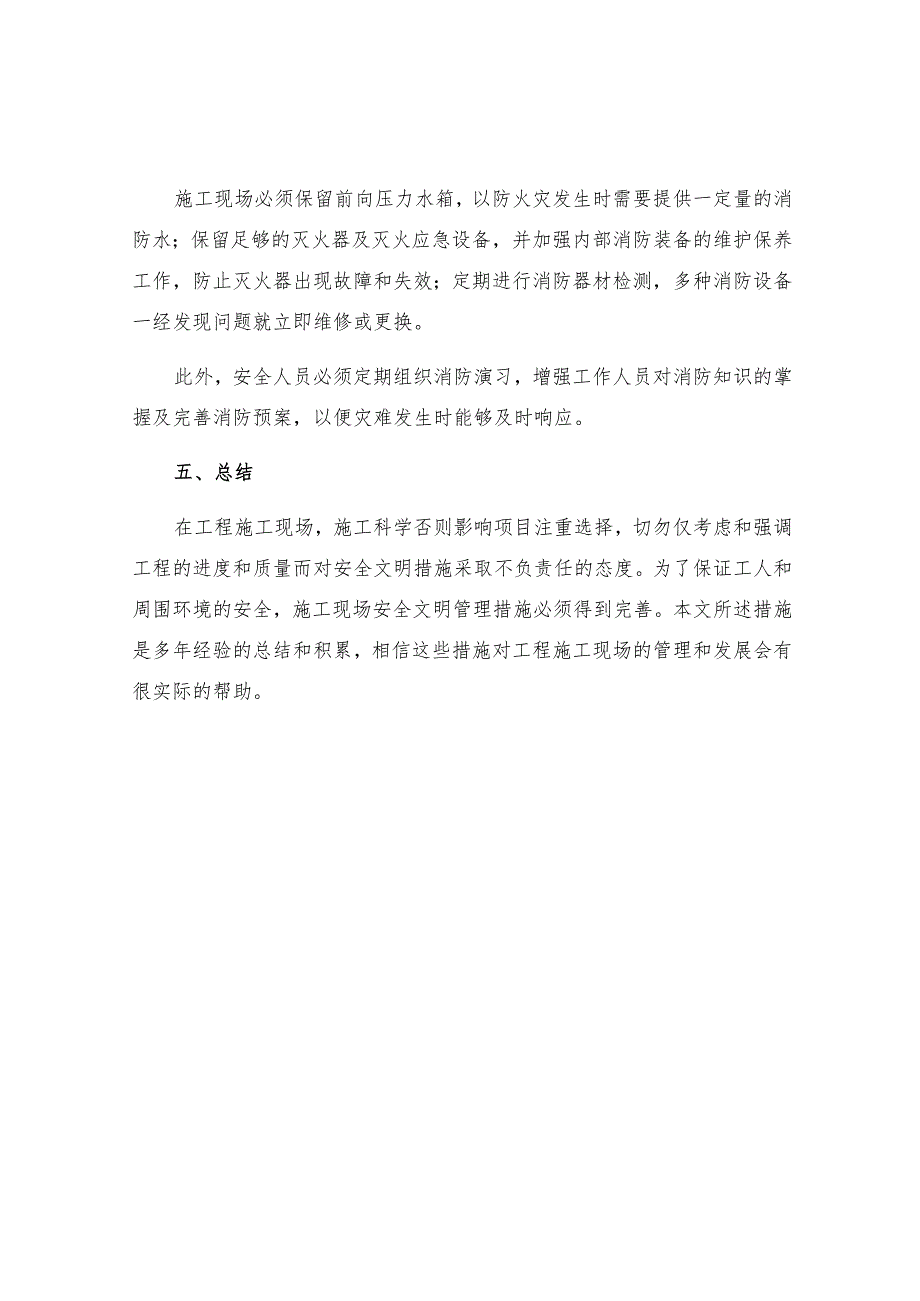 施工现场必须保留前向压力水箱，以防火灾发生时需要提供一定量的消防水；保留足够的灭火器及灭火应急设备，并加强内部消防装备的维护保养工作，防止灭火器出现故障和失效；定期进行消防器材检测，多种消防设备一经发现问题就立即维修或更换。

此外，安全人员必须定期组织消防演习，增强工作人员对消防知识的掌握及完善消防预案，以便灾难发生时能够及时响应。

五、总结

在工程施工现场，施工科学否则影响项目注重选择，切勿仅考虑和强调工程的进度和质量而对安全文明措施采取不负责任的态度。为了保证工人和周围环境的安全，施工现场安全文明管理措施必须得到完善。本文所述措施是多年经验的总结和积累，相信这些措施对工程施工现场的管理和发展会有很实际的帮助。